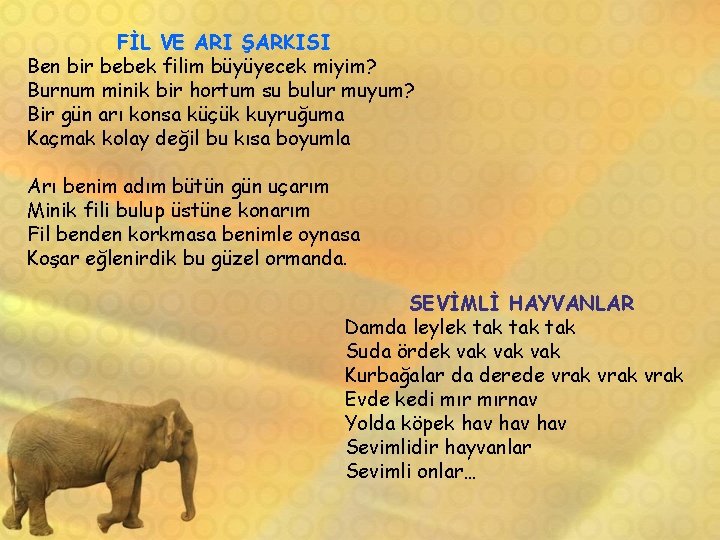 FİL VE ARI ŞARKISI
Ben bir bebek filim büyüyecek miyim?
Burnum minik bir hortum su bulur muyum?
Bir gün arı konsa küçük kuyruğuma
Kaçmak kolay değil bu kısa boyumla

Arı benim adım bütün gün uçarım
Minik fili bulup üstüne konarım
Fil benden korkmasa benimle oynasa
Koşar eğlenirdik bu güzel ormanda.

SEVİMLİ HAYVANLAR
Damda leylek tak tak tak
Suda ördek vak vak vak
Kurbağalar da derede vrak vrak vrak
Evde kedi mır mırnav
Yolda köpek hav hav hav
Sevimlidir hayvanlar
Sevimli onlar…